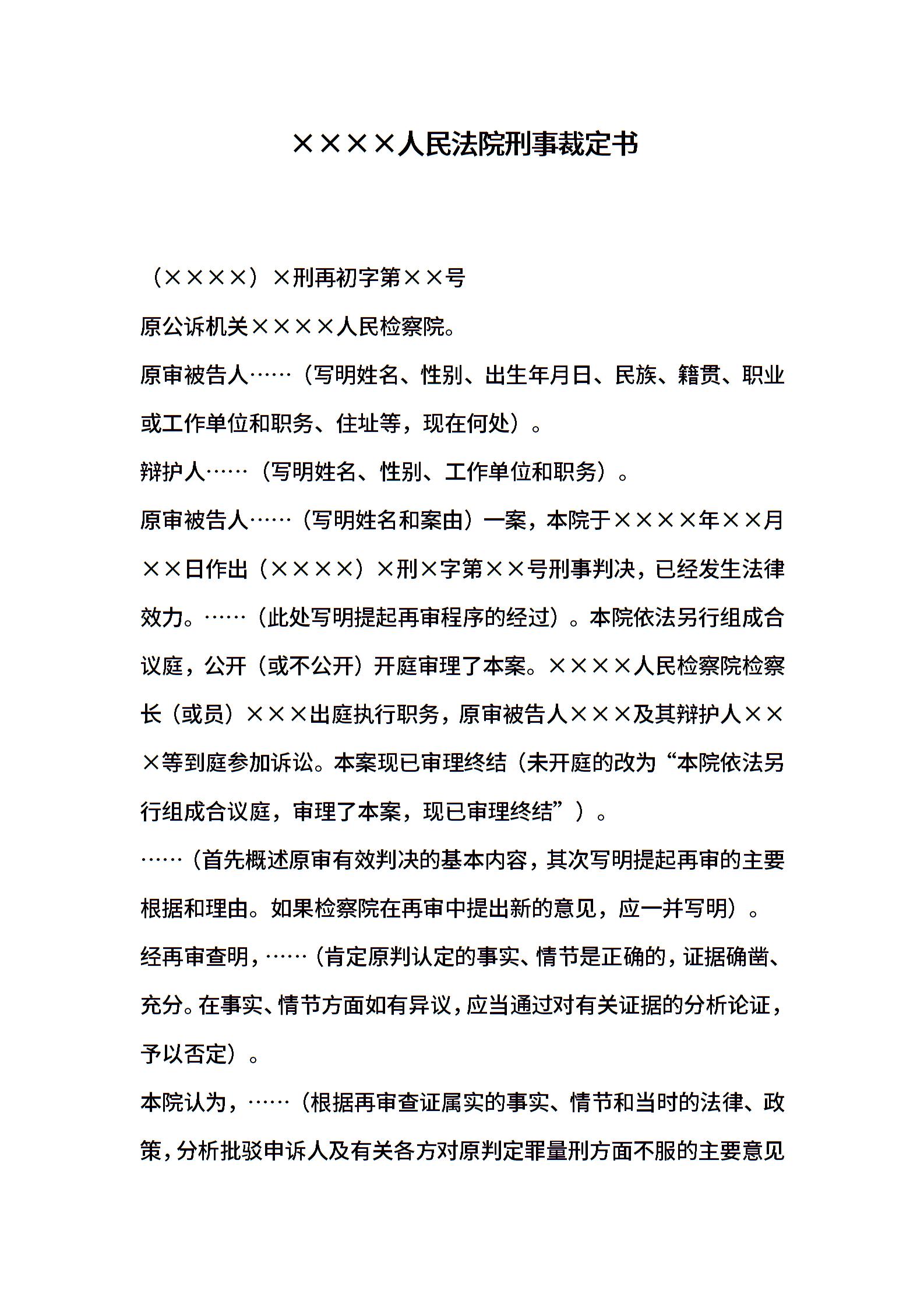 ××××人民法院刑事裁定书

（××××）×刑再初字第××号

原公诉机关××××人民检察院。

原审被告人……（写明姓名、性别、出生年月日、民族、籍贯、职业或工作单位和职务、住址等，现在何处）。

辩护人……（写明姓名、性别、工作单位和职务）。

原审被告人……（写明姓名和案由）一案，本院于××××年××月××日作出（××××）×刑×字第××号刑事判决，已经发生法律效力。……（此处写明提起再审程序的经过）。本院依法另行组成合议庭，公开（或不公开）开庭审理了本案。××××人民检察院检察长（或员）×××出庭执行职务，原审被告人×××及其辩护人×××等到庭参加诉讼。本案现已审理终结（未开庭的改为“本院依法另行组成合议庭，审理了本案，现已审理终结”）。

……（首先概述原审有效判决的基本内容，其次写明提起再审的主要根据和理由。如果检察院在再审中提出新的意见，应一并写明）。

经再审查明，……（肯定原判认定的事实、情节是正确的，证据确凿、充分。在事实、情节方面如有异议，应当通过对有关证据的分析论证，予以否定）。

本院认为，……（根据再审查证属实的事实、情节和当时的法律、政策，分析批驳申诉人及有关各方对原判定罪量刑方面不服的主要意见